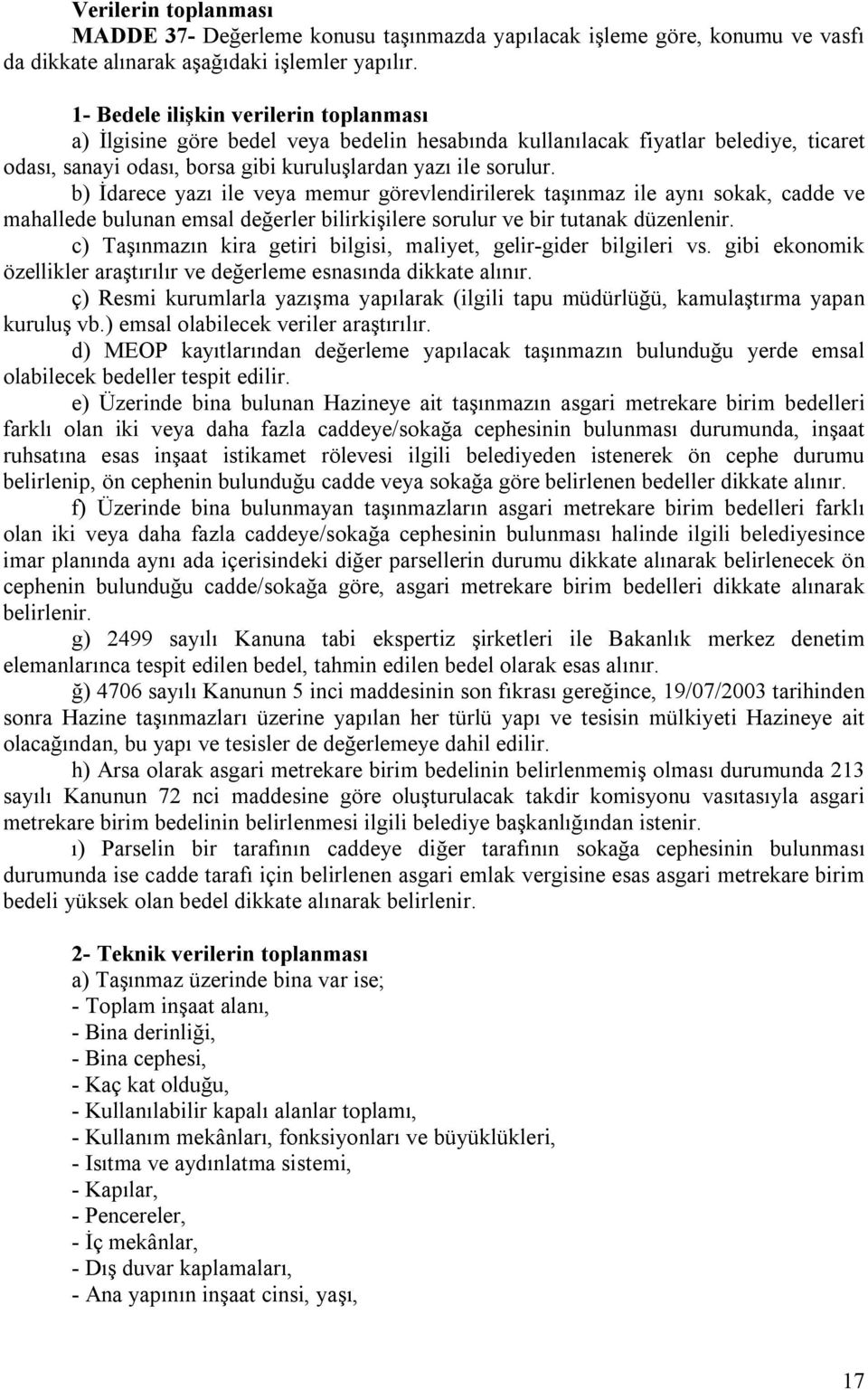 Verilerin toplanması
MADDE 37- Değerleme konusu taşınmazda yapılacak işleme göre, konumu ve vasfı da dikkate alınarak aşağıdaki işlemler yapılır.

1- Bedele ilişkin verilerin toplanması
a) İlgisine göre bedel veya bedelin hesabında kullanılacak fiyatlar belediye, ticaret odası, sanayi odası, borsa gibi kuruluşlardan yazı ile sorulur.
b) İdarece yazı ile veya memur görevlendirilerek taşınmaz ile aynı sokak, cadde ve mahallede bulunan emsal değerler bilirkişilere sorulur ve bir tutanak düzenlenir.
c) Taşınmazın kira getiri bilgisi, maliyet, gelir-gider bilgileri vs. gibi ekonomik özellikler araştırılır ve değerleme esnasında dikkate alınır.
ç) Resmi kurumlarla yazışma yapılarak (ilgili tapu müdürlüğü, kamulaştırma yapan kuruluş vb.) emsal olabilecek veriler araştırılır.
d) MEOP kayıtlarından değerleme yapılacak taşınmazın bulunduğu yerde emsal olabilecek bedeller tespit edilir.
e) Üzerinde bina bulunan Hazineye ait taşınmazın asgari metrekare birim bedelleri farklı olan iki veya daha fazla caddeye/sokağa cephesinin bulunması durumunda, inşaat ruhsatına esas inşaat istikamet rölevesi ilgili belediyeden istenerek ön cephe durumu belirlenip, ön cephenin bulunduğu cadde veya sokağa göre belirlenen bedeller dikkate alınır.
f) Üzerinde bina bulunmayan taşınmazların asgari metrekare birim bedelleri farklı olan iki veya daha fazla caddeye/sokağa cephesinin bulunması halinde ilgili belediyesince imar planında aynı ada içerisindeki diğer parsellerin durumu dikkate alınarak belirlenecek ön cephenin bulunduğu cadde/sokağa göre, asgari metrekare birim bedelleri dikkate alınarak belirlenir.
g) 2499 sayılı Kanuna tabi ekspertiz şirketleri ile Bakanlık merkez denetim elemanlarınca tespit edilen bedel, tahmin edilen bedel olarak esas alınır.
ğ) 4706 sayılı Kanunun 5 inci maddesinin son fıkrası gereğince, 19/07/2003 tarihinden sonra Hazine taşınmazları üzerine yapılan her türlü yapı ve tesisin mülkiyeti Hazineye ait olacağından, bu yapı ve tesisler de değerlemeye dahil edilir.
h) Arsa olarak asgari metrekare birim bedelinin belirlenmemiş olması durumunda 213 sayılı Kanunun 72 nci maddesine göre oluşturulacak takdir komisyonu vasıtasıyla asgari metrekare birim bedelinin belirlenmesi ilgili belediye başkanlığından istenir.
ı) Parselin bir tarafının caddeye diğer tarafının sokağa cephesinin bulunması durumunda ise cadde tarafı için belirlenen asgari emlak vergisine esas asgari metrekare birim bedeli yüksek olan bedel dikkate alınarak belirlenir.

2- Teknik verilerin toplanması
a) Taşınmaz üzerinde bina var ise;
- Toplam inşaat alanı,
- Bina derinliği,
- Bina cephesi,
- Kaç kat olduğu,
- Kullanılabilir kapalı alanlar toplamı,
- Kullanım mekânları, fonksiyonları ve büyüklükleri,
- Isıtma ve aydınlatma sistemi,
- Kapılar,
- Pencereler,
- İç mekânlar,
- Dış duvar kaplamaları,
- Ana yapının inşaat cinsi, yaşı,

17